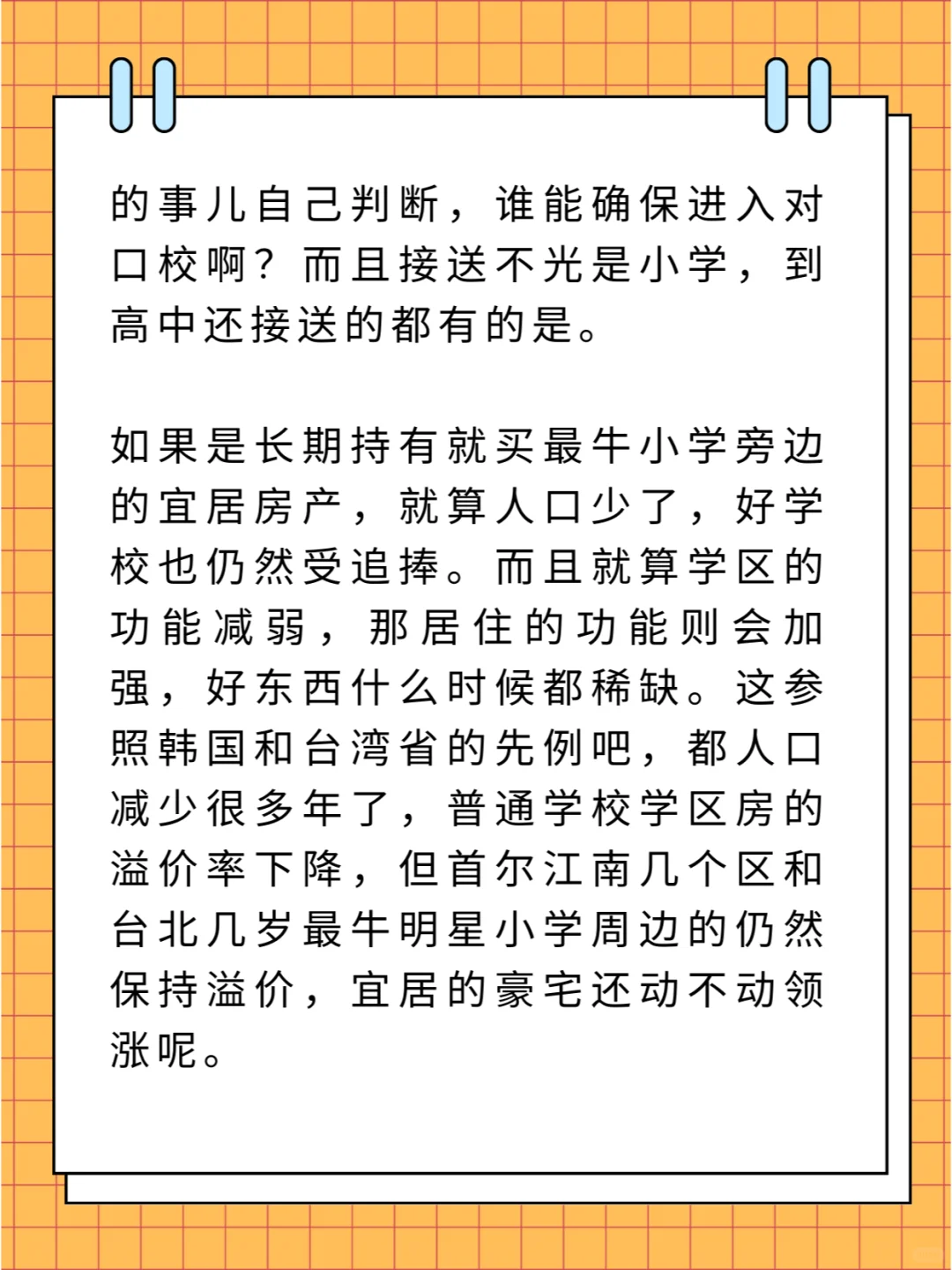 的事儿自己判断，谁能确保进入对口校啊？而且接送不光是小学，到高中还接送的都有的是。

如果是长期持有就买最牛小学旁边的宜居房产，就算人口少了，好学校也仍然受追捧。而且就算学区的功能减弱，那居住的功能则会加强，好东西什么时候都稀缺。这参照韩国和台湾省的先例吧，都人口减少很多年了，普通学校学区房的溢价率下降，但首尔江南几个区和台北几岁最牛明星小学周边的仍然保持溢价，宜居的豪宅还动不动领涨呢。